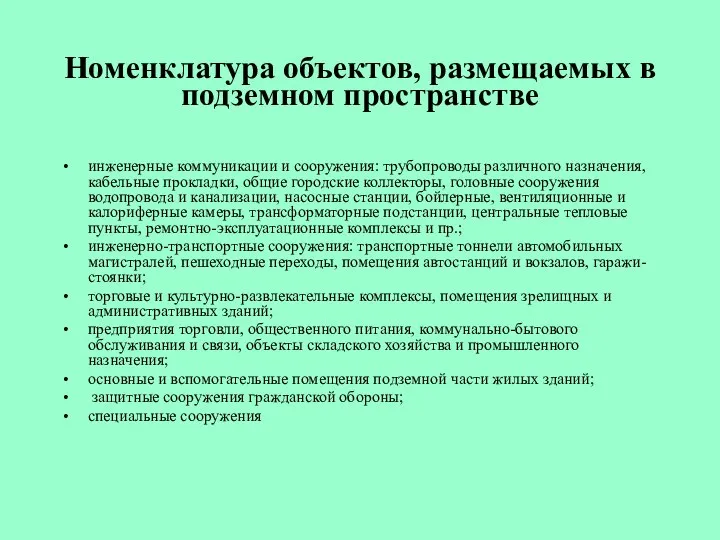 Номенклатура объектов, размещаемых в подземном пространстве

• инженерные коммуникации и сооружения: трубопроводы различного назначения, кабельные прокладки, общие городские коллекторы, головные сооружения водопровода и канализации, насосные станции, бойлерные, вентиляционные и калориферные камеры, трансформаторные подстанции, центральные тепловые пункты, ремонтно-эксплуатационные комплексы и пр.;
• инженерно-транспортные сооружения: транспортные тоннели автомобильных магистралей, пешеходные переходы, помещения автостанций и вокзалов, гаражи-стоянки;
• торговые и культурно-развлекательные комплексы, помещения зрелищных и административных зданий;
• предприятия торговли, общественного питания, коммунально-бытового обслуживания и связи, объекты складского хозяйства и промышленного назначения;
• основные и вспомогательные помещения подземной части жилых зданий;
• защитные сооружения гражданской обороны;
• специальные сооружения